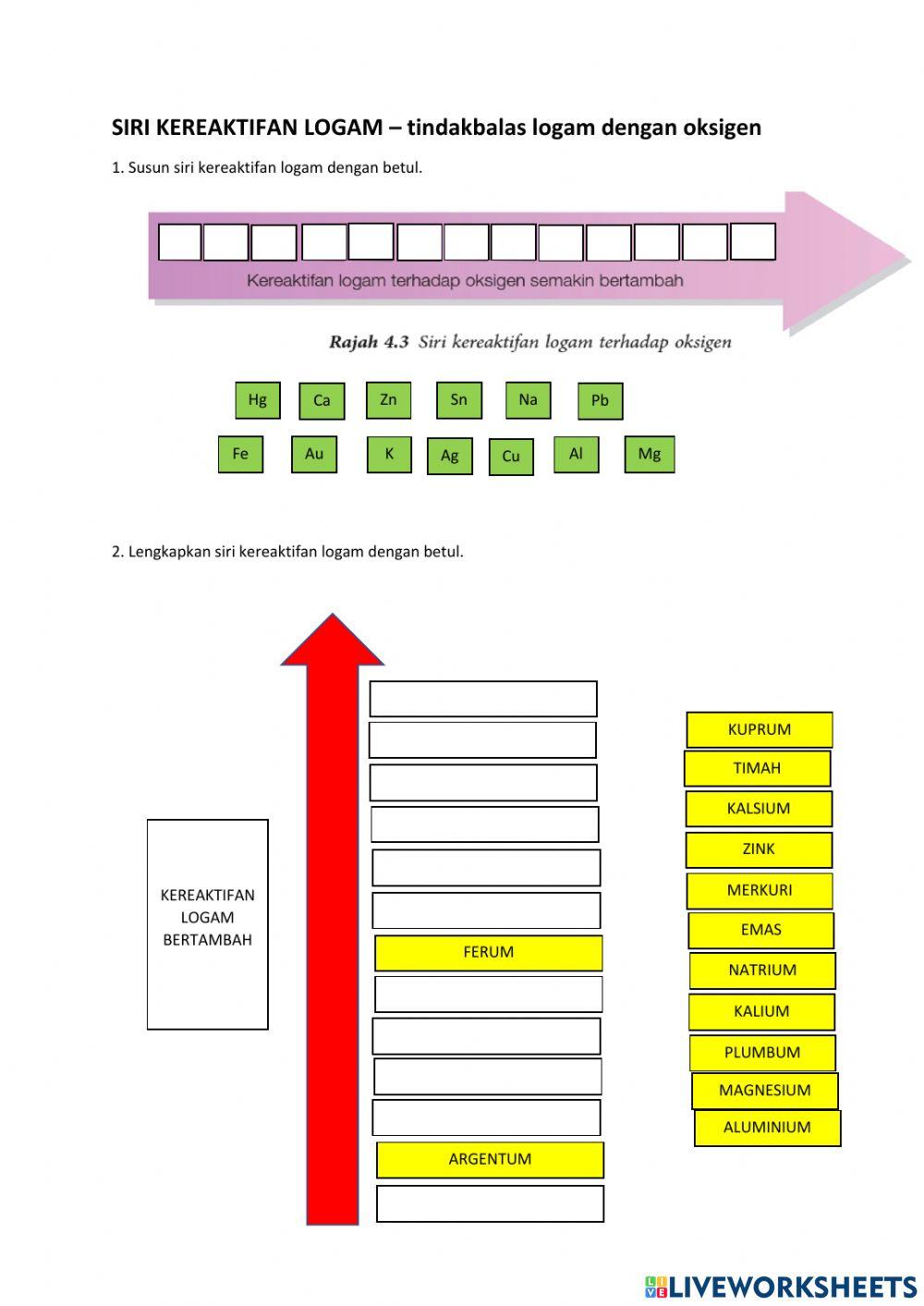 SIRI KEREAKTIFAN LOGAM – tindakbalas logam dengan oksigen

1. Susun siri kereaktifan logam dengan betul.

Kereaktifan logam terhadap oksigen semakin bertambah

Rajah 4.3 Siri kereaktifan logam terhadap oksigen

Hg Ca Zn Sn Na Pb

Fe Au K Ag Cu Al Mg

2. Lengkapkan siri kereaktifan logam dengan betul.

KEREAKTIFAN LOGAM BERTAMBAH

FERUM

ARGENTUM

KUPRUM
TIMAH
KALSIUM
ZINK
MERKURI
EMAS
NATRIUM
KALIUM
PLUMBUM
MAGNESIUM
ALUMINIUM

LIVEWORKSHEETS